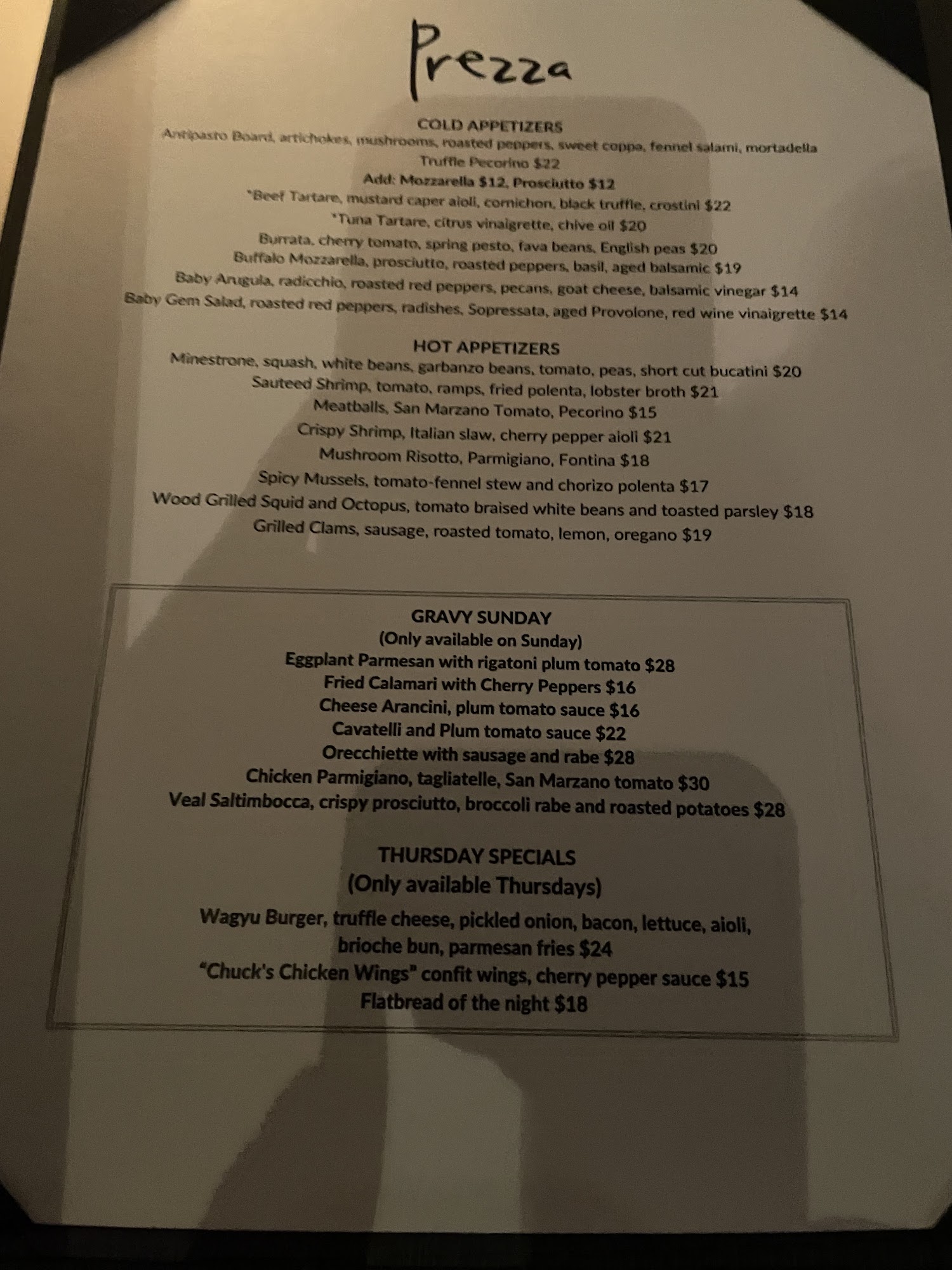 Prezza

COLD APPETIZERS
Antipasto Board, artichokes, mushrooms, roasted peppers, sweet coppa, fennel salami, mortadella
Truffle Pecorino $22
Add: Mozzarella $12, Prosciutto $12
*Beef Tartare, mustard caper aioli, cornichon, black truffle, crostini $22
*Tuna Tartare, citrus vinaigrette, chive oil $20
Burrata, cherry tomato, spring pesto, fava beans, English peas $20
Buffalo Mozzarella, prosciutto, roasted peppers, basil, aged balsamic $19
Baby Arugula, radicchio, roasted red peppers, pecans, goat cheese, balsamic vinegar $14
Baby Gem Salad, roasted red peppers, radishes, Sopressata, aged Provolone, red wine vinaigrette $14

HOT APPETIZERS
Minestrone, squash, white beans, garbanzo beans, tomato, peas, short cut bucatini $20
Sauteed Shrimp, tomato, ramps, fried polenta, lobster broth $21
Meatballs, San Marzano Tomato, Pecorino $15
Crispy Shrimp, Italian slaw, cherry pepper aioli $21
Mushroom Risotto, Parmigiano, Fontina $18
Spicy Mussels, tomato-fennel stew and chorizo polenta $17
Wood Grilled Squid and Octopus, tomato braised white beans and toasted parsley $18
Grilled Clams, sausage, roasted tomato, lemon, oregano $19

GRAVY SUNDAY
(Only available on Sunday)
Eggplant Parmesan with rigatoni plum tomato $28
Fried Calamari with Cherry Peppers $16
Cheese Arancini, plum tomato sauce $16
Cavatelli and Plum tomato sauce $22
Orecchiette with sausage and rabe $28
Chicken Parmigiano, tagliatelle, San Marzano tomato $30
Veal Saltimbocca, crispy prosciutto, broccoli rabe and roasted potatoes $28

THURSDAY SPECIALS
(Only available Thursdays)
Wagyu Burger, truffle cheese, pickled onion, bacon, lettuce, aioli, brioche bun, parmesan fries $24
"Chuck's Chicken Wings" confit wings, cherry pepper sauce $15
Flatbread of the night $18